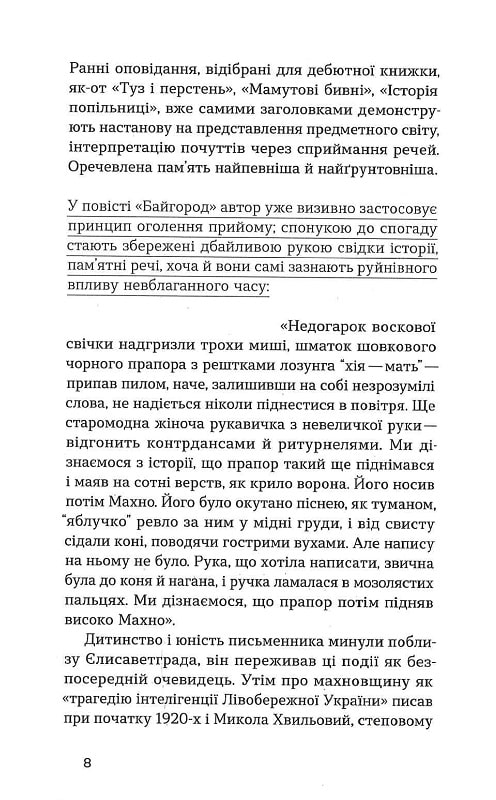 Ранні оповідання, відібрані для дебютної книжки, як-от «Туз і перстень», «Мамутові бивні», «Історія попільниці», вже самими заголовками демонструють настанову на представлення предметного світу, інтерпретацію почуттів через сприймання речей. Оречевлена пам'ять найпевніша й найґрунтовніша.

У повісті «Байгород» автор уже визивно застосовує принцип оголення прийому; спонукою до спогаду стають збережені дбайливою рукою свідки історії, пам'ятні речі, хоча й вони самі зазнають руйнівного впливу невблаганного часу:

«Недогарок воскової свічки надгризли трохи миші, шматок шовкового чорного прапора з рештками лозунга "хія — мать" — припав пилом, наче, залишивши на собі незрозумілі слова, не надіється ніколи піднестися в повітря. Ще старомодна жіноча рукавичка з невеличкої руки — відгонить контрдансами й ритурнелями. Ми дізнаємося з історії, що прапор такий ще піднімався і маяв на сотні верств, як крило ворона. Його носив потім Махно. Його було окутано піснею, як туманом, "яблучко" ревло за ним у мідні груди, і від свисту сідали коні, поводячи гострими вухами. Але напису на ньому не було. Рука, що хотіла написати, звична була до коня й нагана, і ручка ламалася в мозолястих пальцях. Ми дізнаємося, що прапор потім підняв високо Махно».

Дитинство і юність письменника минули поблизу Єлисаветграда, він переживав ці події як безпосередній очевидець. Утім про махновщину як «трагедію інтелігенції Лівобережної України» писав при початку 1920-х і Микола Хвильовий, степовому

8